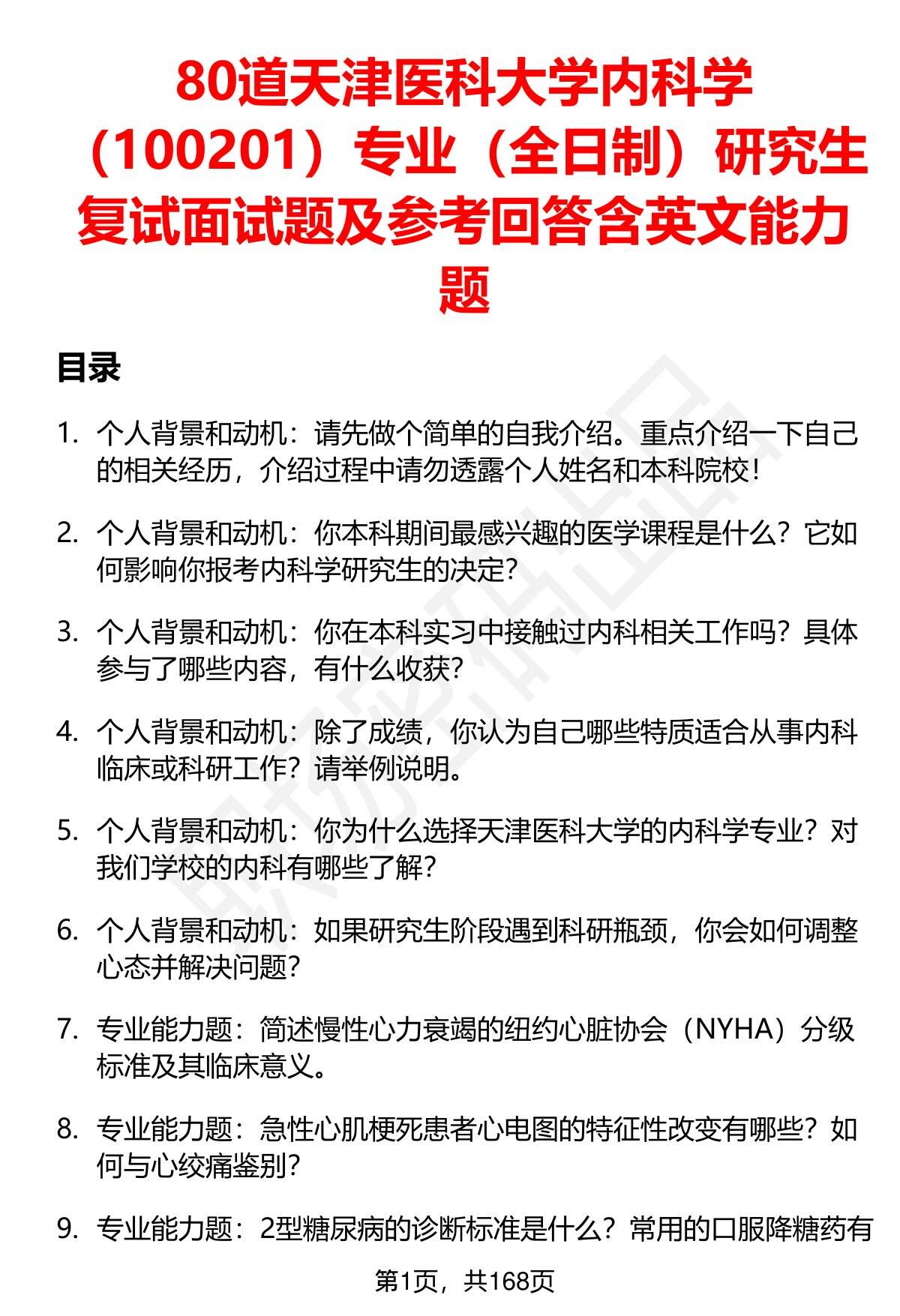 80道天津医科大学内科学（100201）专业（全日制）研究生复试面试题及参考回答含英文能力题

目录

1. 个人背景和动机：请先做个简单的自我介绍。重点介绍一下自己的相关经历，介绍过程中请勿透露个人姓名和本科院校！

2. 个人背景和动机：你本科期间最感兴趣的医学课程是什么？它如何影响你报考内科学研究生的决定？

3. 个人背景和动机：你在本科实习中接触过内科相关工作吗？具体参与了哪些内容，有什么收获？

4. 个人背景和动机：除了成绩，你认为自己哪些特质适合从事内科临床或科研工作？请举例说明。

5. 个人背景和动机：你为什么选择天津医科大学的内科学专业？对我们学校的内科有哪些了解？

6. 个人背景和动机：如果研究生阶段遇到科研瓶颈，你会如何调整心态并解决问题？

7. 专业能力题：简述慢性心力衰竭的纽约心脏协会（NYHA）分级标准及其临床意义。

8. 专业能力题：急性心肌梗死患者心电图的特征性改变有哪些？如何与心绞痛鉴别？

9. 专业能力题：2型糖尿病的诊断标准是什么？常用的口服降糖药有

第1页，共168页